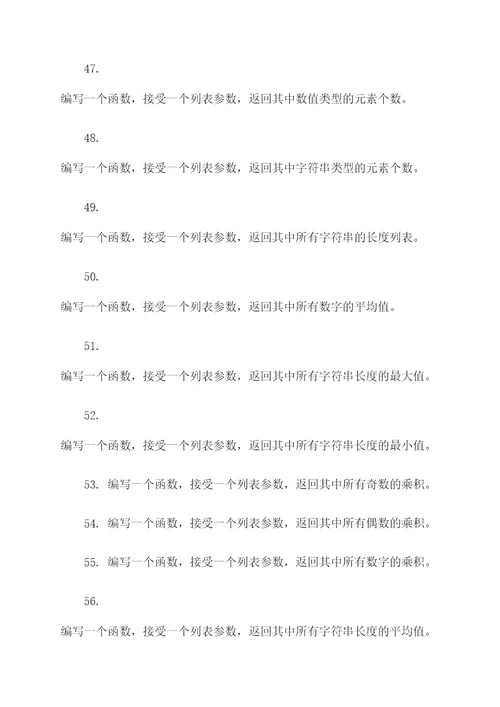 47.

编写一个函数，接受一个列表参数，返回其中数值类型的元素个数。

48.

编写一个函数，接受一个列表参数，返回其中字符串类型的元素个数。

49.

编写一个函数，接受一个列表参数，返回其中所有字符串的长度列表。

50.

编写一个函数，接受一个列表参数，返回其中所有数字的平均值。

51.

编写一个函数，接受一个列表参数，返回其中所有字符串长度的最大值。

52.

编写一个函数，接受一个列表参数，返回其中所有字符串长度的最小值。

53. 编写一个函数，接受一个列表参数，返回其中所有奇数的乘积。

54. 编写一个函数，接受一个列表参数，返回其中所有偶数的乘积。

55. 编写一个函数，接受一个列表参数，返回其中所有数字的乘积。

56.

编写一个函数，接受一个列表参数，返回其中所有字符串长度的平均值。